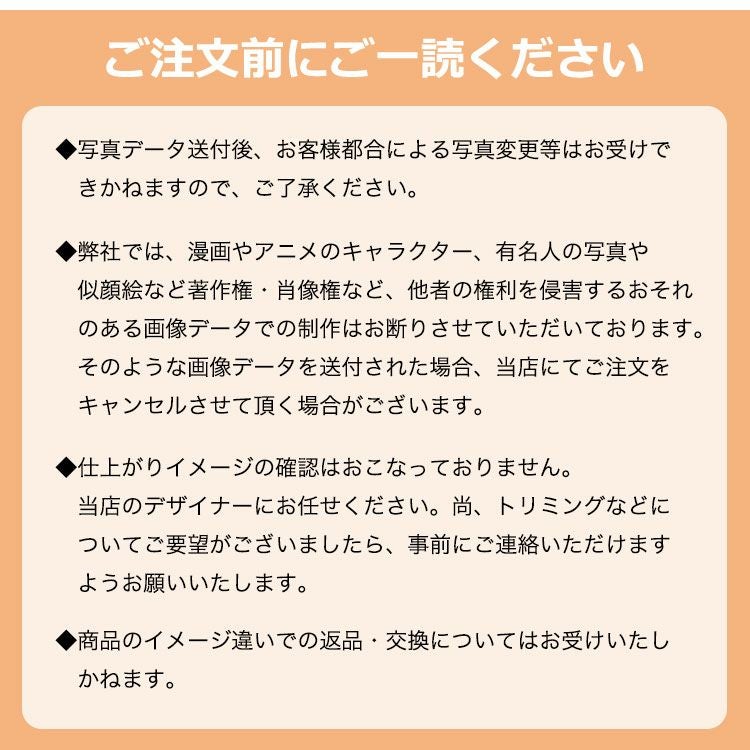 ご注文前にご一読ください

◆写真データ送付後、お客様都合による写真変更等はお受けできかねますので、ご了承ください。

◆弊社では、漫画やアニメのキャラクター、有名人の写真や似顔絵など著作権・肖像権など、他者の権利を侵害するおそれのある画像データでの制作はお断りさせていただいております。そのような画像データを送付された場合、当店にてご注文をキャンセルさせて頂く場合がございます。

◆仕上がりイメージの確認はおこなっておりません。当店のデザイナーにお任せください。尚、トリミングなどについてご要望がございましたら、事前にご連絡いただけますようお願いいたします。

◆商品のイメージ違いでの返品・交換についてはお受けいたしかねます。